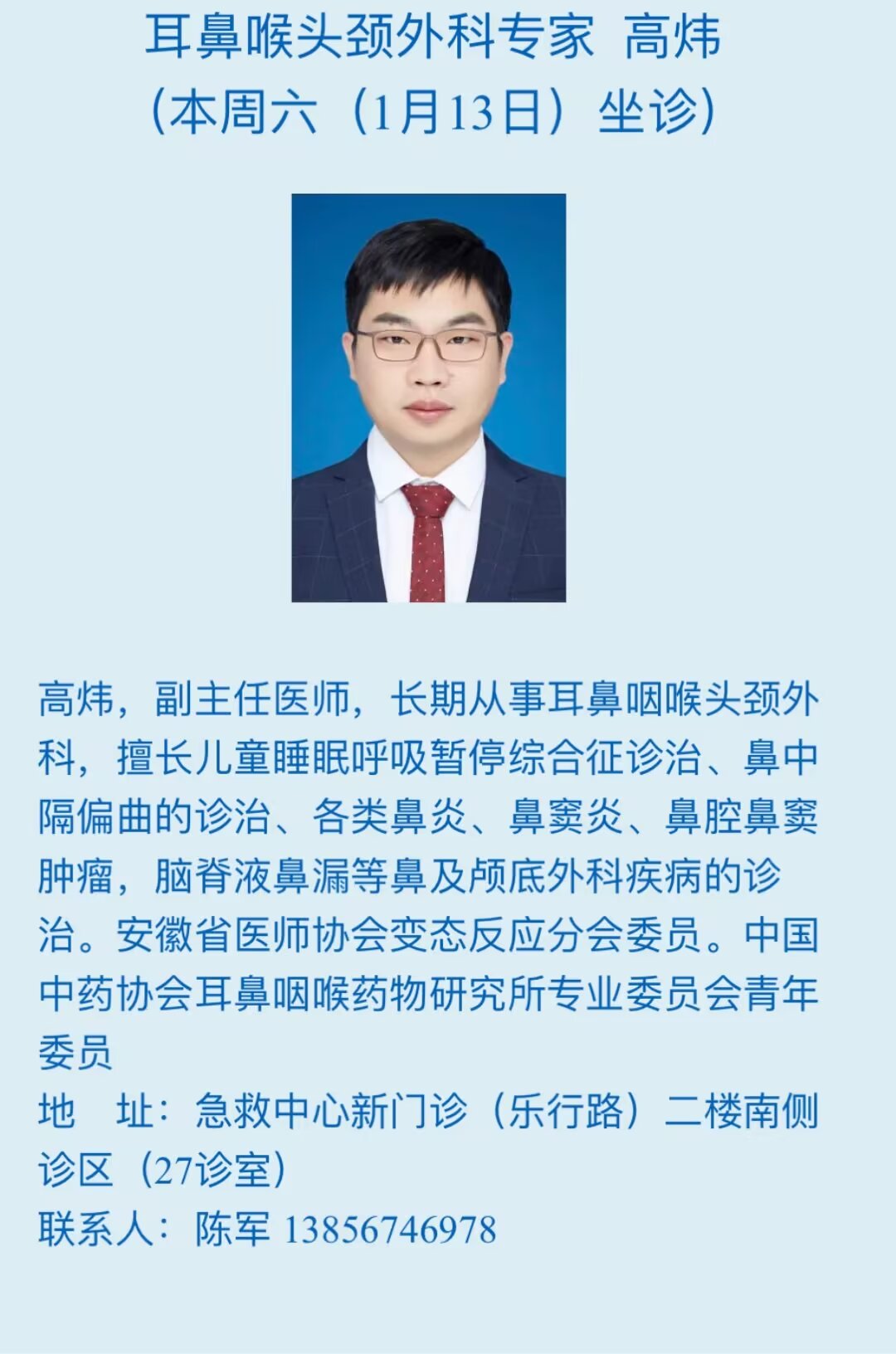 耳鼻喉头颈外科专家 高炜
（本周六（1月13日）坐诊）

高炜，副主任医师，长期从事耳鼻咽喉头颈外科，擅长儿童睡眠呼吸暂停综合征诊治、鼻中隔偏曲的诊治、各类鼻炎、鼻窦炎、鼻腔鼻窦肿瘤，脑脊液鼻漏等鼻及颅底外科疾病的诊治。安徽省医师协会变态反应分会委员。中国中药协会耳鼻咽喉药物研究所专业委员会青年委员

地 址：急救中心新门诊（乐行路）二楼南侧诊区（27诊室）

联系人：陈军 13856746978